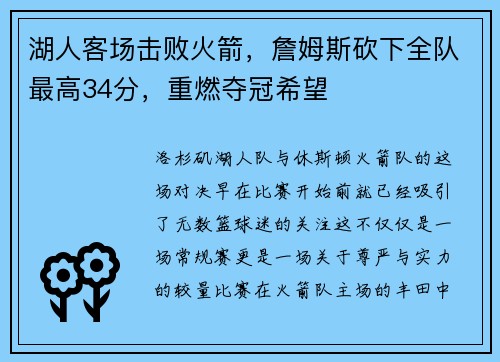 湖人客场击败火箭，詹姆斯砍下全队最高34分，重燃夺冠希望

洛杉矶湖人队与休斯顿火箭队的这场对决早在比赛开始前就已经吸引了无数篮球迷的关注这不仅仅是一场常规赛更是一场关于尊严与实力的较量比赛在火箭队主场的丰田中